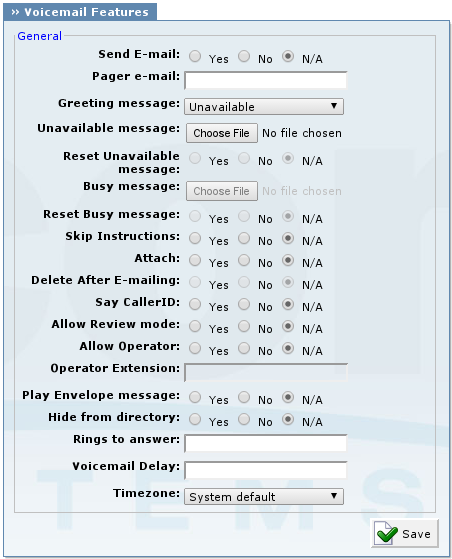 » Voicemail Features

General

Send E-mail: Yes No N/A
Pager e-mail:
Greeting message: Unavailable
Unavailable message: Choose File No file chosen
Reset Unavailable message: Yes No N/A
Busy message: Choose File No file chosen
Reset Busy message: Yes No N/A
Skip Instructions: Yes No N/A
Attach: Yes No N/A
Delete After E-mailing: Yes No N/A
Say CallerID: Yes No N/A
Allow Review mode: Yes No N/A
Allow Operator: Yes No N/A
Operator Extension:
Play Envelope message: Yes No N/A
Hide from directory: Yes No N/A
Rings to answer:
Voicemail Delay:
Timezone: System default

Save